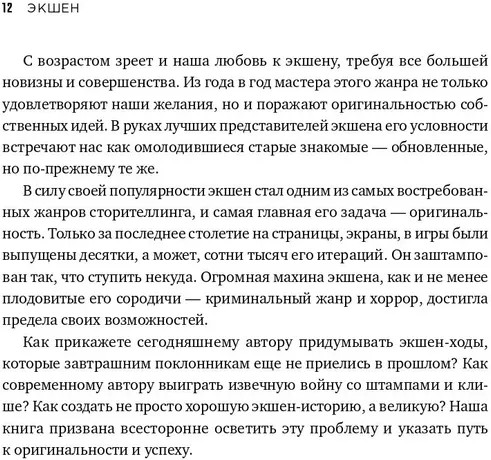 12 ЭКШЕН

С возрастом зреет и наша любовь к экшену, требуя все большей новизны и совершенства. Из года в год мастера этого жанра не только удовлетворяют наши желания, но и поражают оригинальностью собственных идей. В руках лучших представителей экшена его условности встречают нас как омолодившиеся старые знакомые — обновленные, но по-прежнему те же.

В силу своей популярности экшен стал одним из самых востребованных жанров сторителлинга, и самая главная его задача — оригинальность. Только за последнее столетие на страницы, экраны, в игры были выпущены десятки, а может, сотни тысяч его итераций. Он заштампован так, что ступить некуда. Огромная махина экшена, как и не менее плодовитые его сородичи — криминальный жанр и хоррор, достигла предела своих возможностей.

Как прикажете сегодняшнему автору придумывать экшен-ходы, которые завтрашним поклонникам еще не приелись в прошлом? Как современному автору выиграть извечную войну со штампами и клише? Как создать не просто хорошую экшен-историю, а великую? Наша книга призвана всесторонне осветить эту проблему и указать путь к оригинальности и успеху.